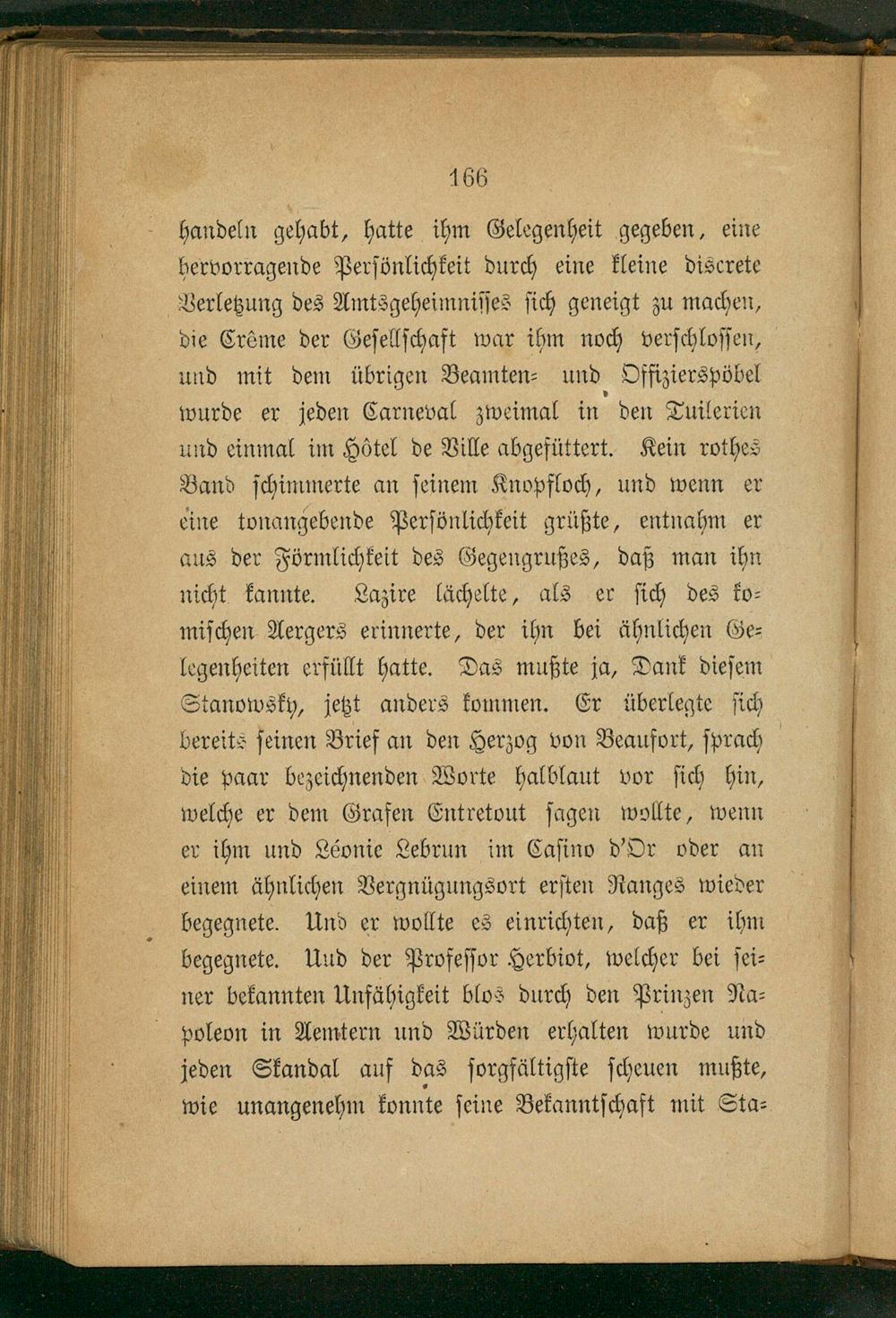 166

handeln gehabt, hatte ihm Gelegenheit gegeben, eine hervorragende Persönlichkeit durch eine kleine discrete Verletzung des Amtsgeheimnisses sich geneigt zu machen, die Crême der Gesellschaft war ihm noch verschlossen, und mit dem übrigen Beamten- und Offizierspöbel wurde er jeden Carneval zweimal in den Tuilerien und einmal im Hôtel de Ville abgefüttert. Kein rothes Band schimmerte an seinem Knopfloch, und wenn er eine tonangebende Persönlichkeit grüßte, entnahm er aus der Förmlichkeit des Gegengrußes, daß man ihn nicht kannte. Lazire lächelte, als er sich des komischen Aergers erinnerte, der ihn bei ähnlichen Gelegenheiten erfüllt hatte. Das mußte ja, Dank diesem Stanowsky, jetzt anders kommen. Er überlegte sich bereits seinen Brief an den Herzog von Beaufort, sprach die paar bezeichnenden Worte halblaut vor sich hin, welche er dem Grafen Entretout sagen wollte, wenn er ihm und Léonie Lebrun im Casino d'Or oder an einem ähnlichen Vergnügungsort ersten Ranges wieder begegnete. Und er wollte es einrichten, daß er ihm begegnete. Und der Professor Herbiot, welcher bei seiner bekannten Unfähigkeit blos durch den Prinzen Napoleon in Aemtern und Würden erhalten wurde und jeden Skandal auf das sorgfältigste scheuen mußte, wie unangenehm konnte seine Bekanntschaft mit Sta-